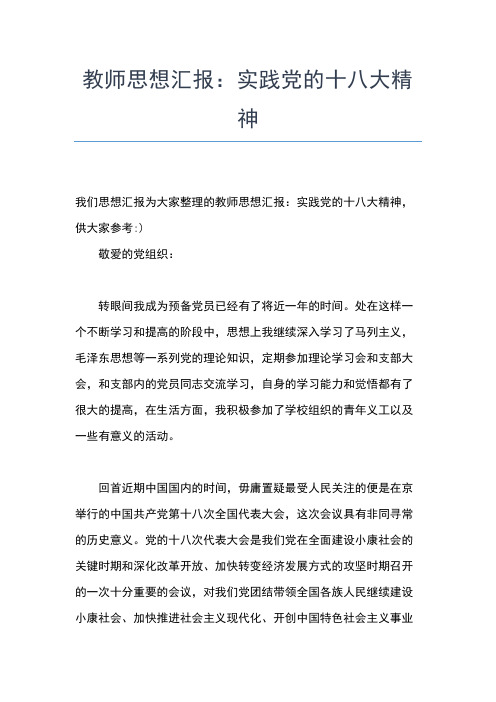 教师思想汇报：实践党的十八大精神

我们思想汇报为大家整理的教师思想汇报：实践党的十八大精神，供大家参考:)

敬爱的党组织：

转眼间我成为预备党员已经有了将近一年的时间。处在这样一个不断学习和提高的阶段中，思想上我继续深入学习了马列主义，毛泽东思想等一系列党的理论知识，定期参加理论学习会和支部大会，和支部内的党员同志交流学习，自身的学习能力和觉悟都有了很大的提高，在生活方面，我积极参加了学校组织的青年义工以及一些有意义的活动。

回首近期中国国内的时间，毋庸置疑最受人民关注的便是在京举行的中国共产党第十八次全国代表大会，这次会议具有非同寻常的历史意义。党的十八次代表大会是我们党在全面建设小康社会的关键时期和深化改革开放、加快转变经济发展方式的攻坚时期召开的一次十分重要的会议，对我们党团结带领全国各族人民继续建设小康社会、加快推进社会主义现代化、开创中国特色社会主义事业